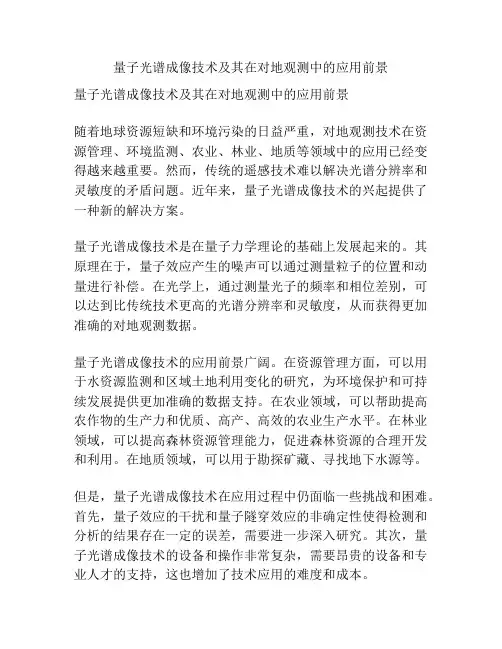 量子光谱成像技术及其在对地观测中的应用前景

量子光谱成像技术及其在对地观测中的应用前景

随着地球资源短缺和环境污染的日益严重，对地观测技术在资源管理、环境监测、农业、林业、地质等领域中的应用已经变得越来越重要。然而，传统的遥感技术难以解决光谱分辨率和灵敏度的矛盾问题。近年来，量子光谱成像技术的兴起提供了一种新的解决方案。

量子光谱成像技术是在量子力学理论的基础上发展起来的。其原理在于，量子效应产生的噪声可以通过测量粒子的位置和动量进行补偿。在光学上，通过测量光子的频率和相位差别，可以达到比传统技术更高的光谱分辨率和灵敏度，从而获得更加准确的对地观测数据。

量子光谱成像技术的应用前景广阔。在资源管理方面，可以用于水资源监测和区域土地利用变化的研究，为环境保护和可持续发展提供更加准确的数据支持。在农业领域，可以帮助提高农作物的生产力和优质、高产、高效的农业生产水平。在林业领域，可以提高森林资源管理能力，促进森林资源的合理开发和利用。在地质领域，可以用于勘探矿藏、寻找地下水源等。

但是，量子光谱成像技术在应用过程中仍面临一些挑战和困难。首先，量子效应的干扰和量子隧穿效应的非确定性使得检测和分析的结果存在一定的误差，需要进一步深入研究。其次，量子光谱成像技术的设备和操作非常复杂，需要昂贵的设备和专业人才的支持，这也增加了技术应用的难度和成本。